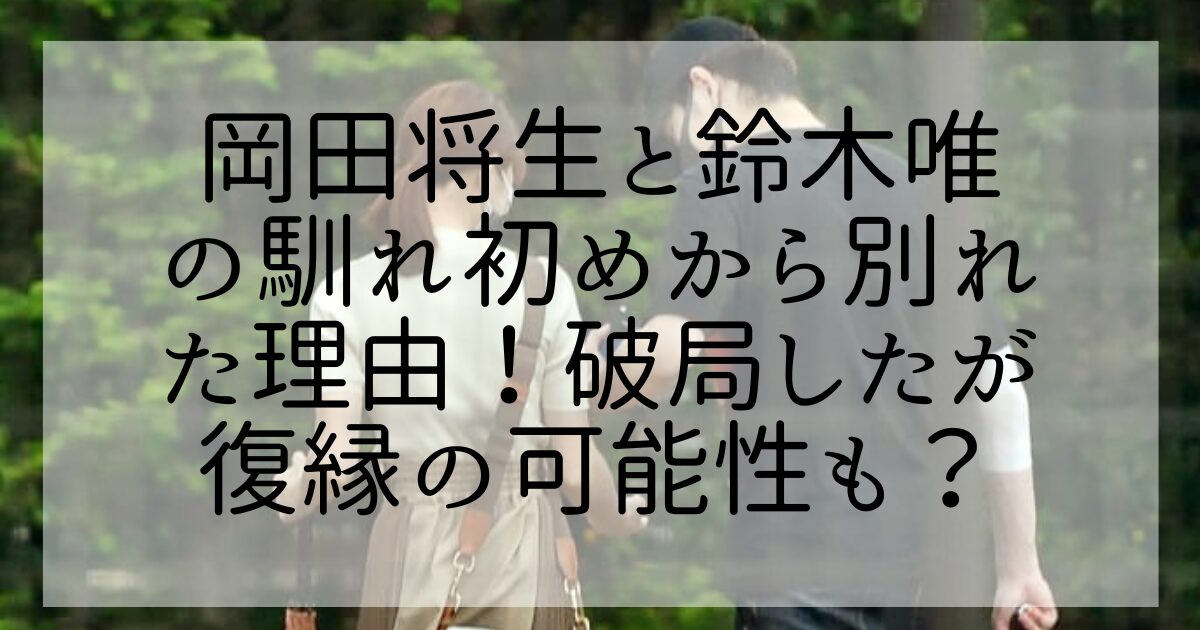 岡田将生と鈴木唯の馴れ初めから別れた理由！破局したが復縁の可能性も？